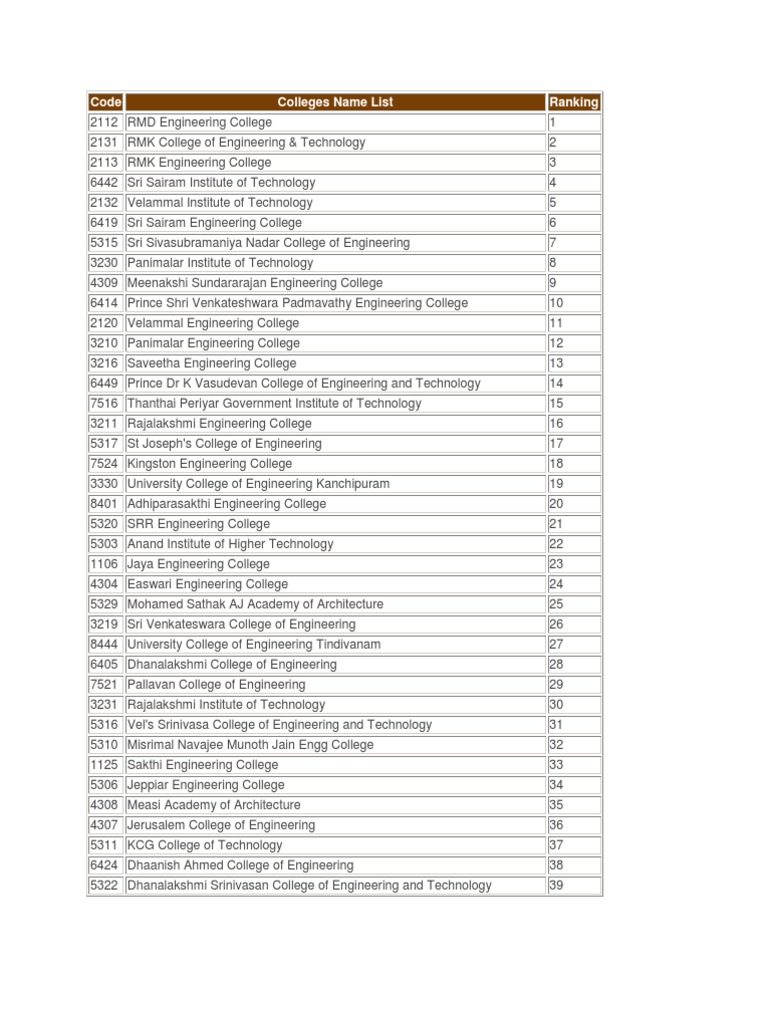 | Code | Colleges Name List | Ranking |
|---|---|---|
| 2112 | RMD Engineering College | 1 |
| 2131 | RMK College of Engineering & Technology | 2 |
| 2113 | RMK Engineering College | 3 |
| 6442 | Sri Sairam Institute of Technology | 4 |
| 2132 | Velammal Institute of Technology | 5 |
| 6419 | Sri Sairam Engineering College | 6 |
| 5315 | Sri Sivasubramaniya Nadar College of Engineering | 7 |
| 3230 | Panimalar Institute of Technology | 8 |
| 4309 | Meenakshi Sundararajan Engineering College | 9 |
| 6414 | Prince Shri Venkateshwara Padmavathy Engineering College | 10 |
| 2120 | Velammal Engineering College | 11 |
| 3210 | Panimalar Engineering College | 12 |
| 3216 | Saveetha Engineering College | 13 |
| 6449 | Prince Dr K Vasudevan College of Engineering and Technology | 14 |
| 7516 | Thanthai Periyar Government Institute of Technology | 15 |
| 3211 | Rajalakshmi Engineering College | 16 |
| 5317 | St Joseph's College of Engineering | 17 |
| 7524 | Kingston Engineering College | 18 |
| 3330 | University College of Engineering Kanchipuram | 19 |
| 8401 | Adhiparasakthi Engineering College | 20 |
| 5320 | SRR Engineering College | 21 |
| 5303 | Anand Institute of Higher Technology | 22 |
| 1106 | Jaya Engineering College | 23 |
| 4304 | Easwari Engineering College | 24 |
| 5329 | Mohamed Sathak AJ Academy of Architecture | 25 |
| 3219 | Sri Venkateswara College of Engineering | 26 |
| 8444 | University College of Engineering Tindivanam | 27 |
| 6405 | Dhanalakshmi College of Engineering | 28 |
| 7521 | Pallavan College of Engineering | 29 |
| 3231 | Rajalakshmi Institute of Technology | 30 |
| 5316 | Vel's Srinivasa College of Engineering and Technology | 31 |
| 5310 | Misrimal Navajee Munoth Jain Engg College | 32 |
| 1125 | Sakthi Engineering College | 33 |
| 5306 | Jeppiar Engineering College | 34 |
| 4308 | Measi Academy of Architecture | 35 |
| 4307 | Jerusalem College of Engineering | 36 |
| 5311 | KCG College of Technology | 37 |
| 6424 | Dhaanish Ahmed College of Engineering | 38 |
| 5322 | Dhanalakshmi Srinivasan College of Engineering and Technology | 39 |